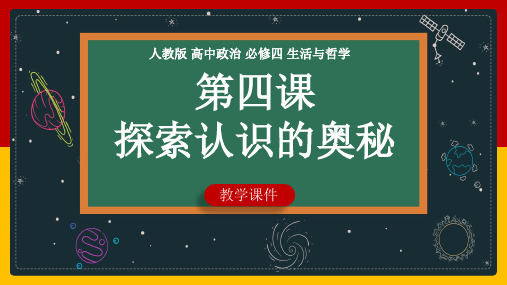 人教版 高中政治 必修四 生活与哲学

第四课
探索认识的奥秘

教学课件